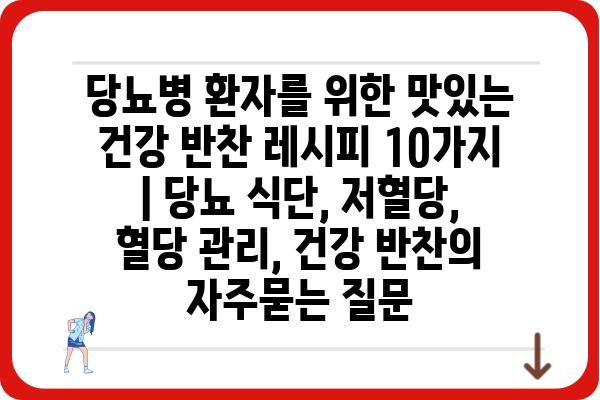 당뇨병 환자를 위한 맛있는 건강 반찬 레시피 10가지 | 당뇨 식단, 저혈당, 혈당 관리, 건강 반찬의 자주묻는 질문